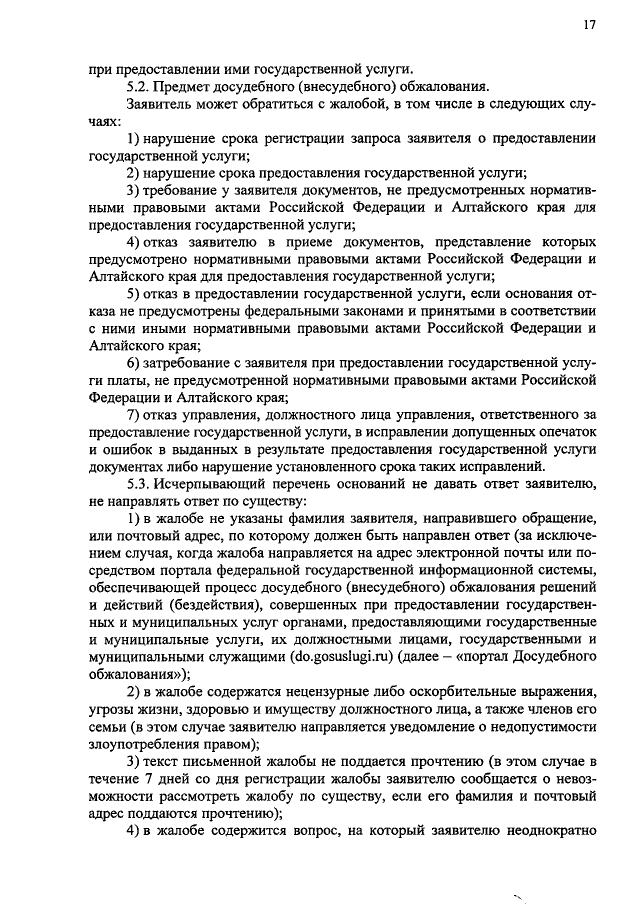 17

при предоставлении ими государственной услуги.

5.2. Предмет досудебного (внесудебного) обжалования.

Заявитель может обратиться с жалобой, в том числе в следующих случаях:

1) нарушение срока регистрации запроса заявителя о предоставлении государственной услуги;

2) нарушение срока предоставления государственной услуги;

3) требование у заявителя документов, не предусмотренных нормативными правовыми актами Российской Федерации и Алтайского края для предоставления государственной услуги;

4) отказ заявителю в приеме документов, представление которых предусмотрено нормативными правовыми актами Российской Федерации и Алтайского края для предоставления государственной услуги;

5) отказ в предоставлении государственной услуги, если основания отказа не предусмотрены федеральными законами и принятыми в соответствии с ними иными нормативными правовыми актами Российской Федерации и Алтайского края;

6) затребование с заявителя при предоставлении государственной услуги платы, не предусмотренной нормативными правовыми актами Российской Федерации и Алтайского края;

7) отказ управления, должностного лица управления, ответственного за предоставление государственной услуги, в исправлении допущенных опечаток и ошибок в выданных в результате предоставления государственной услуги документах либо нарушение установленного срока таких исправлений.

5.3. Исчерпывающий перечень оснований не давать ответ заявителю, не направлять ответ по существу:

1) в жалобе не указаны фамилия заявителя, направившего обращение, или почтовый адрес, по которому должен быть направлен ответ (за исключением случая, когда жалоба направляется на адрес электронной почты или посредством портала федеральной государственной информационной системы, обеспечивающей процесс досудебного (внесудебного) обжалования решений и действий (бездействия), совершенных при предоставлении государственных и муниципальных услуг органами, предоставляющими государственные и муниципальные услуги, их должностными лицами, государственными и муниципальными служащими (do.gosuslugi.ru) (далее – «портал Досудебного обжалования»);

2) в жалобе содержатся нецензурные либо оскорбительные выражения, угрозы жизни, здоровью и имуществу должностного лица, а также членов его семьи (в этом случае заявителю направляется уведомление о недопустимости злоупотребления правом);

3) текст письменной жалобы не поддается прочтению (в этом случае в течение 7 дней со дня регистрации жалобы заявителю сообщается о невозможности рассмотреть жалобу по существу, если его фамилия и почтовый адрес поддаются прочтению);

4) в жалобе содержится вопрос, на который заявителю неоднократно